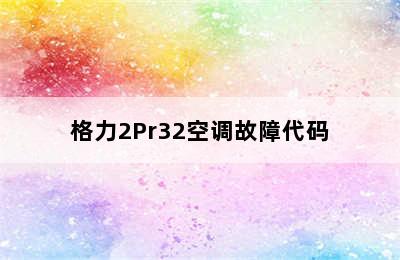 格力2Pr32空调故障代码